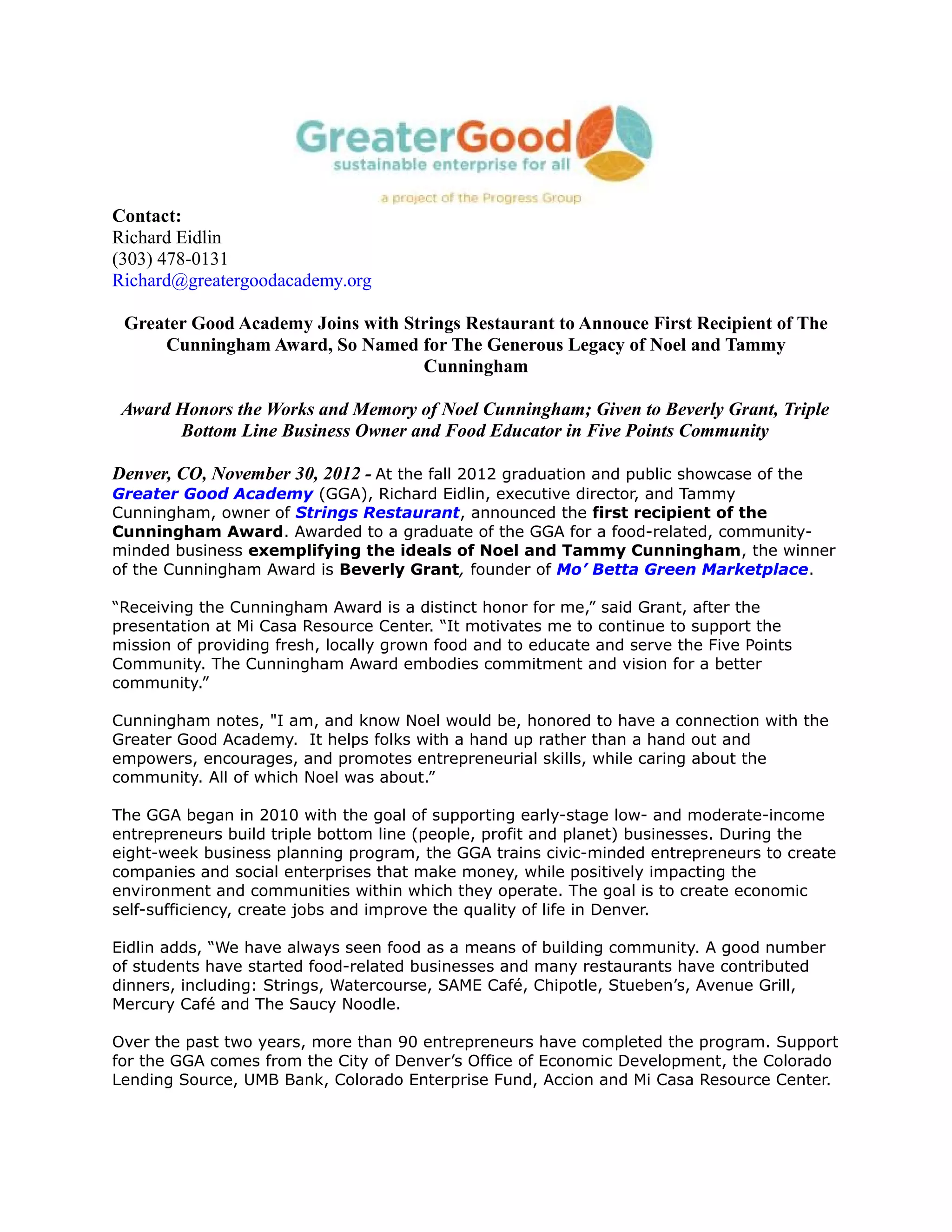 GreaterGood
sustainable enterprise for all

a project of the Progress Group

Contact:
Richard Eidlin
(303) 478-0131
Richard@greatergoodacademy.org

Greater Good Academy Joins with Strings Restaurant to Annouce First Recipient of The Cunningham Award, So Named for The Generous Legacy of Noel and Tammy Cunningham

Award Honors the Works and Memory of Noel Cunningham; Given to Beverly Grant, Triple Bottom Line Business Owner and Food Educator in Five Points Community

Denver, CO, November 30, 2012 - At the fall 2012 graduation and public showcase of the Greater Good Academy (GGA), Richard Eidlin, executive director, and Tammy Cunningham, owner of Strings Restaurant, announced the first recipient of the Cunningham Award. Awarded to a graduate of the GGA for a food-related, community-minded business exemplifying the ideals of Noel and Tammy Cunningham, the winner of the Cunningham Award is Beverly Grant, founder of Mo' Betta Green Marketplace.

"Receiving the Cunningham Award is a distinct honor for me," said Grant, after the presentation at Mi Casa Resource Center. "It motivates me to continue to support the mission of providing fresh, locally grown food and to educate and serve the Five Points Community. The Cunningham Award embodies commitment and vision for a better community."

Cunningham notes, "I am, and know Noel would be, honored to have a connection with the Greater Good Academy. It helps folks with a hand up rather than a hand out and empowers, encourages, and promotes entrepreneurial skills, while caring about the community. All of which Noel was about."

The GGA began in 2010 with the goal of supporting early-stage low- and moderate-income entrepreneurs build triple bottom line (people, profit and planet) businesses. During the eight-week business planning program, the GGA trains civic-minded entrepreneurs to create companies and social enterprises that make money, while positively impacting the environment and communities within which they operate. The goal is to create economic self-sufficiency, create jobs and improve the quality of life in Denver.

Eidlin adds, "We have always seen food as a means of building community. A good number of students have started food-related businesses and many restaurants have contributed dinners, including: Strings, Watercourse, SAME Café, Chipotle, Stueben's, Avenue Grill, Mercury Café and The Saucy Noodle.

Over the past two years, more than 90 entrepreneurs have completed the program. Support for the GGA comes from the City of Denver's Office of Economic Development, the Colorado Lending Source, UMB Bank, Colorado Enterprise Fund, Accion and Mi Casa Resource Center.